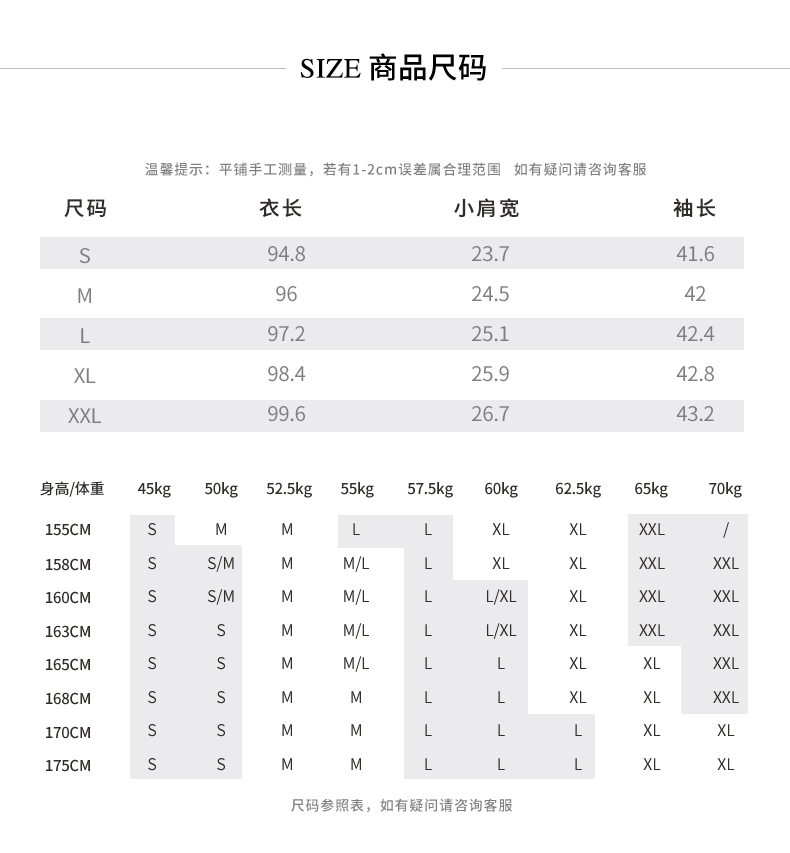 SIZE 商品尺码

温馨提示：平铺手工测量，若有1-2cm误差属合理范围　如有疑问请咨询客服

| 尺码 | 衣长 | 小肩宽 | 袖长 |
|---|---|---|---|
| S | 94.8 | 23.7 | 41.6 |
| M | 96 | 24.5 | 42 |
| L | 97.2 | 25.1 | 42.4 |
| XL | 98.4 | 25.9 | 42.8 |
| XXL | 99.6 | 26.7 | 43.2 |

| 身高/体重 | 45kg | 50kg | 52.5kg | 55kg | 57.5kg | 60kg | 62.5kg | 65kg | 70kg |
|---|---|---|---|---|---|---|---|---|---|
| 155CM | S | M | M | L | L | XL | XL | XXL | / |
| 158CM | S | S/M | M | M/L | L | XL | XL | XXL | XXL |
| 160CM | S | S/M | M | M/L | L | L/XL | XL | XXL | XXL |
| 163CM | S | S | M | M/L | L | L/XL | XL | XXL | XXL |
| 165CM | S | S | M | M/L | L | L | XL | XL | XXL |
| 168CM | S | S | M | M | L | L | XL | XL | XXL |
| 170CM | S | S | M | M | L | L | L | XL | XL |
| 175CM | S | S | M | M | L | L | L | XL | XL |

尺码参照表，如有疑问请咨询客服